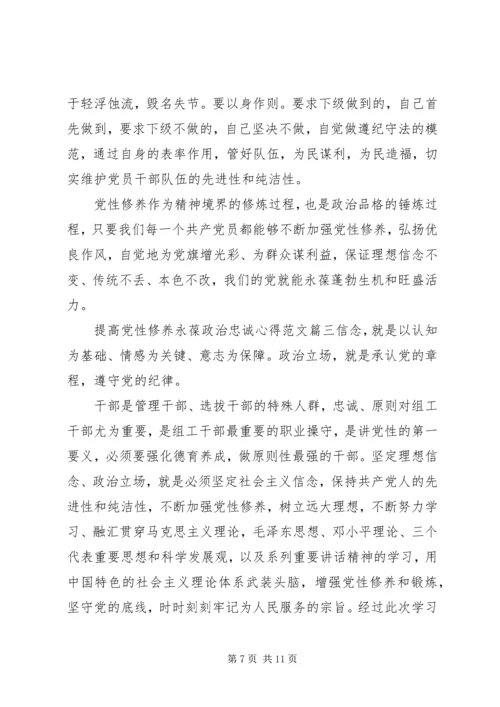 于轻浮蚀流，毁名失节。要以身作则。要求下级做到的，自己首先做到，要求下级不做的，自己坚决不做，自觉做遵纪守法的模范，通过自身的表率作用，管好队伍，为民谋利，为民造福，切实维护党员干部队伍的先进性和纯洁性。

党性修养作为精神境界的修炼过程，也是政治品格的锤炼过程，只要我们每一个共产党员都能够不断加强党性修养，弘扬优良作风，自觉地为党旗增光彩、为群众谋利益，保证理想信念不变、传统不丢、本色不改，我们的党就能永葆蓬勃生机和旺盛活力。

提高党性修养永葆政治忠诚心得范文篇三信念，就是以认知为基础、情感为关键、意志为保障。政治立场，就是承认党的章程，遵守党的纪律。

干部是管理干部、选拔干部的特殊人群，忠诚、原则对组工干部尤为重要，是组工干部最重要的职业操守，是讲党性的第一要义，必须要强化德育养成，做原则性最强的干部。坚定理想信念、政治立场，就是必须坚定社会主义信念，保持共产党人的先进性和纯洁性，不断加强党性修养，树立远大理想，不断努力学习、融汇贯穿马克思主义理论，毛泽东思想、邓小平理论、三个代表重要思想和科学发展观，以及系列重要讲话精神的学习，用中国特色的社会主义理论体系武装头脑，增强党性修养和锻炼，坚守党的底线，时时刻刻牢记为人民服务的宗旨。经过此次学习

第 7 页 共 11 页